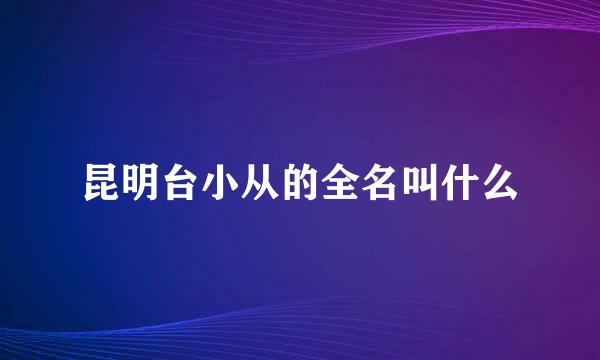 昆明台小从的全名叫什么